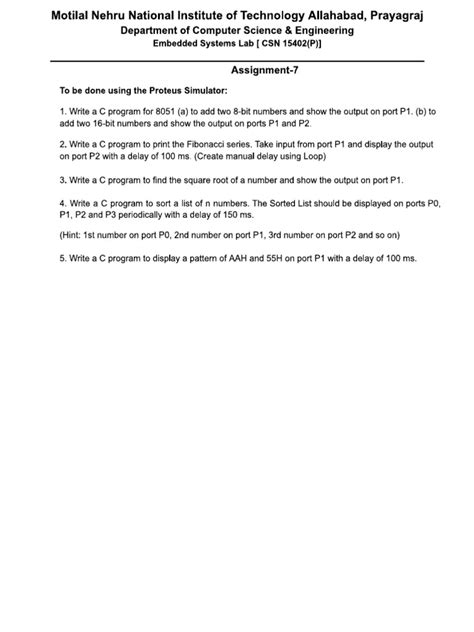 Motilal Nehru National Institute of Technology Allahabad, Prayagraj
Department of Computer Science & Engineering
Embedded Systems Lab [ CSN 15402(P)]

Assignment-7

To be done using the Proteus Simulator:

1. Write a C program for 8051 (a) to add two 8-bit numbers and show the output on port P1. (b) to add two 16-bit numbers and show the output on ports P1 and P2.

2. Write a C program to print the Fibonacci series. Take input from port P1 and display the output on port P2 with a delay of 100 ms. (Create manual delay using Loop)

3. Write a C program to find the square root of a number and show the output on port P1.

4. Write a C program to sort a list of n numbers. The Sorted List should be displayed on ports P0, P1, P2 and P3 periodically with a delay of 150 ms.

(Hint: 1st number on port P0, 2nd number on port P1, 3rd number on port P2 and so on)

5. Write a C program to display a pattern of AAH and 55H on port P1 with a delay of 100 ms.